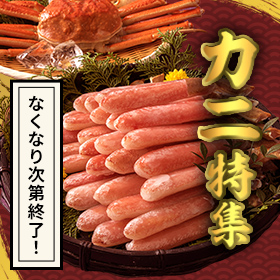 カニ特集

なくなり次第終了!